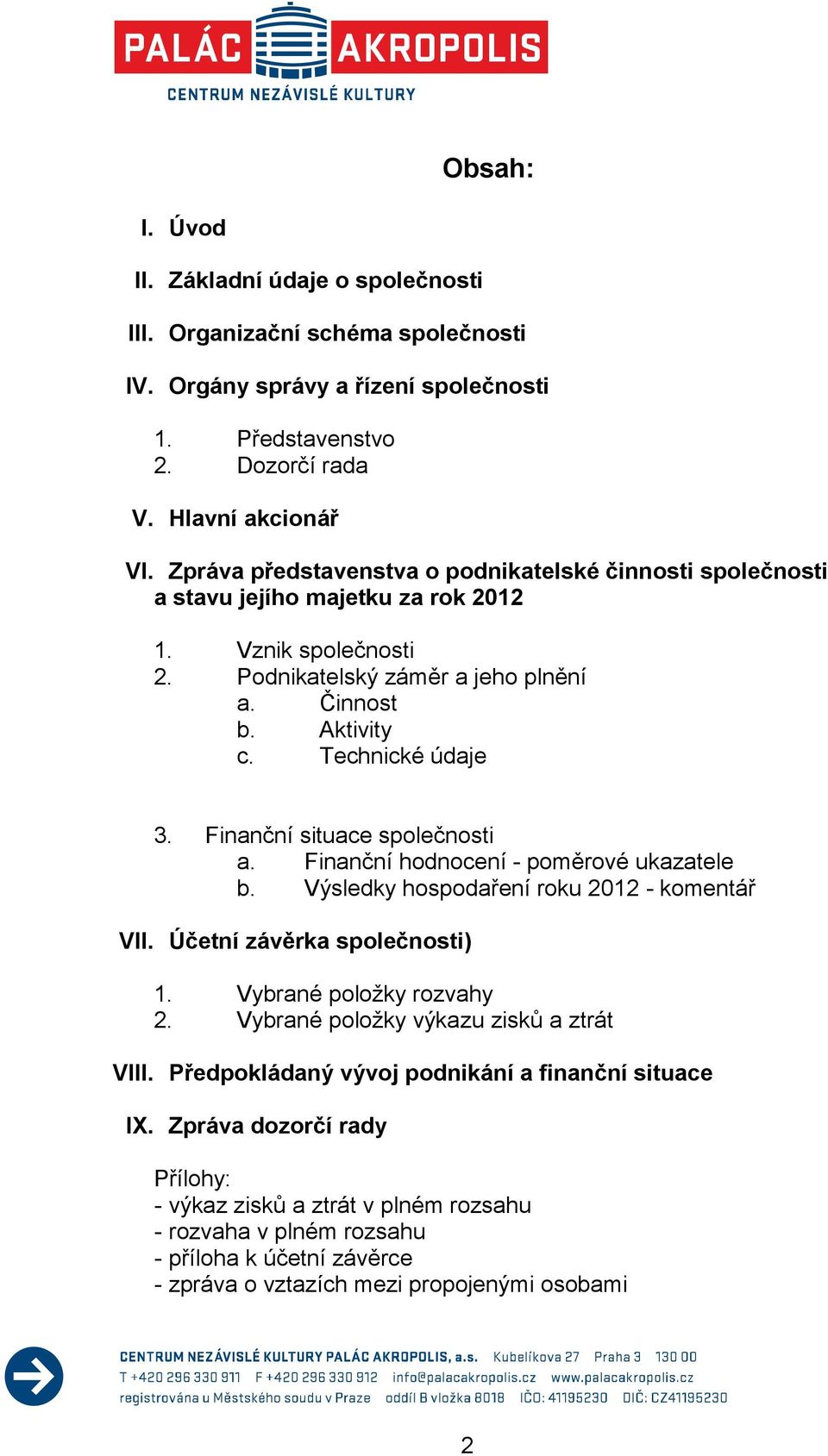 PALÁC AKROPOLIS
CENTRUM NEZÁVISLÉ KULTURY

Obsah:

I. Úvod

II. Základní údaje o společnosti

III. Organizační schéma společnosti

IV. Orgány správy a řízení společnosti

1. Představenstvo
2. Dozorčí rada

V. Hlavní akcionář

VI. Zpráva představenstva o podnikatelské činnosti společnosti a stavu jejího majetku za rok 2012

1. Vznik společnosti
2. Podnikatelský záměr a jeho plnění
a. Činnost
b. Aktivity
c. Technické údaje

3. Finanční situace společnosti
a. Finanční hodnocení - poměrové ukazatele
b. Výsledky hospodaření roku 2012 - komentář

VII. Účetní závěrka společnosti)

1. Vybrané položky rozvahy
2. Vybrané položky výkazu zisků a ztrát

VIII. Předpokládaný vývoj podnikání a finanční situace

IX. Zpráva dozorčí rady

Přílohy:
- výkaz zisků a ztrát v plném rozsahu
- rozvaha v plném rozsahu
- příloha k účetní závěrce
- zpráva o vztazích mezi propojenými osobami

CENTRUM NEZÁVISLÉ KULTURY PALÁC AKROPOLIS, a.s. Kubelíkova 27 Praha 3 130 00
T +420 296 330 911 F +420 296 330 912 info@palacakropolis.cz www.palacakropolis.cz
registrována u Městského soudu v Praze oddíl B vložka 8018 IČO: 41195230 DIČ: CZ41195230

2